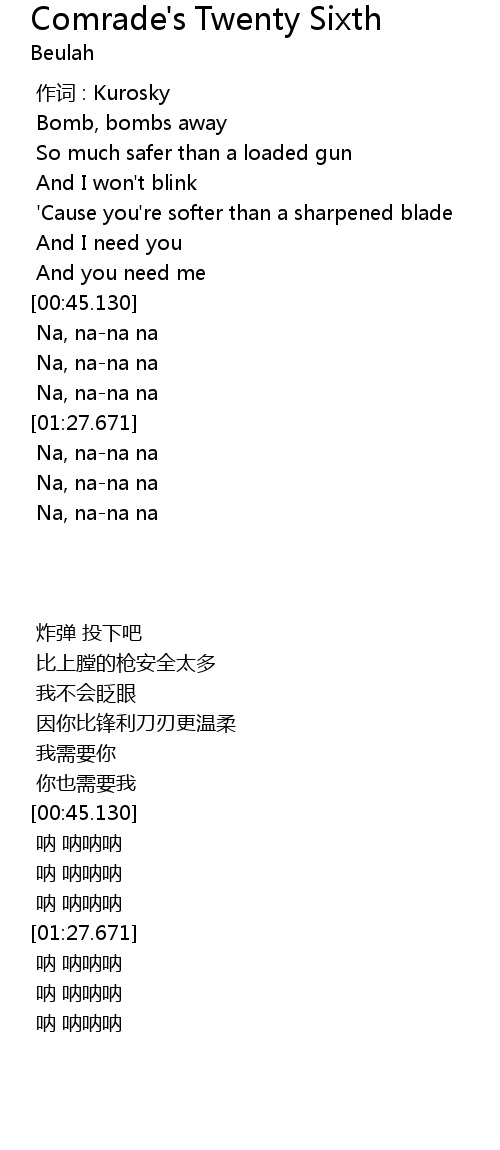 Comrade's Twenty Sixth
Beulah

作词 : Kurosky
Bomb, bombs away
So much safer than a loaded gun
And I won't blink
'Cause you're softer than a sharpened blade
And I need you
And you need me
[00:45.130]
Na, na-na na
Na, na-na na
Na, na-na na
[01:27.671]
Na, na-na na
Na, na-na na
Na, na-na na

炸弹 投下吧
比上膛的枪安全太多
我不会眨眼
因你比锋利刀刃更温柔
我需要你
你也需要我
[00:45.130]
呐 呐呐呐
呐 呐呐呐
呐 呐呐呐
[01:27.671]
呐 呐呐呐
呐 呐呐呐
呐 呐呐呐